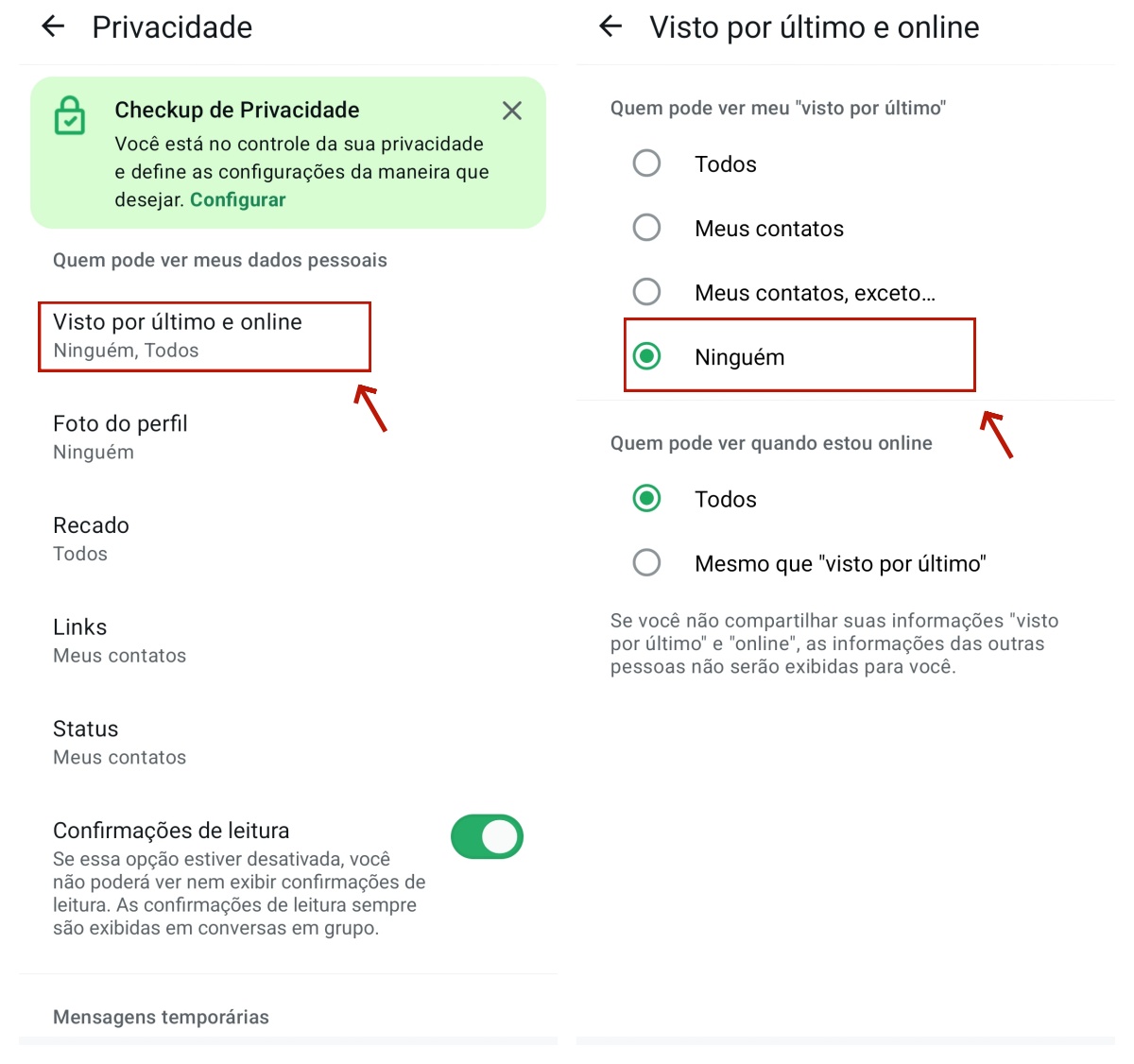 Privacidade

Checkup de Privacidade
Você está no controle da sua privacidade e define as configurações da maneira que desejar. Configurar

Quem pode ver meus dados pessoais

Visto por último e online
Ninguém, Todos

Foto do perfil
Ninguém

Recado
Todos

Links
Meus contatos

Status
Meus contatos

Confirmações de leitura
Se essa opção estiver desativada, você não poderá ver nem exibir confirmações de leitura. As confirmações de leitura sempre são exibidas em conversas em grupo.

Mensagens temporárias

Visto por último e online

Quem pode ver meu "visto por último"

Todos

Meus contatos

Meus contatos, exceto...

Ninguém

Quem pode ver quando estou online

Todos

Mesmo que "visto por último"

Se você não compartilhar suas informações "visto por último" e "online", as informações das outras pessoas não serão exibidas para você.